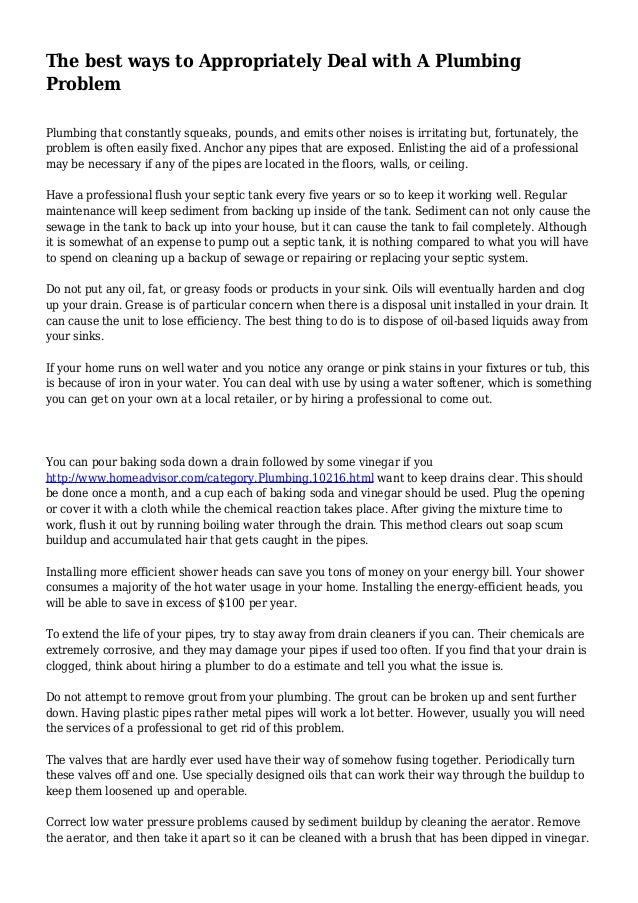 The best ways to Appropriately Deal with A Plumbing Problem

Plumbing that constantly squeaks, pounds, and emits other noises is irritating but, fortunately, the problem is often easily fixed. Anchor any pipes that are exposed. Enlisting the aid of a professional may be necessary if any of the pipes are located in the floors, walls, or ceiling.

Have a professional flush your septic tank every five years or so to keep it working well. Regular maintenance will keep sediment from backing up inside of the tank. Sediment can not only cause the sewage in the tank to back up into your house, but it can cause the tank to fail completely. Although it is somewhat of an expense to pump out a septic tank, it is nothing compared to what you will have to spend on cleaning up a backup of sewage or repairing or replacing your septic system.

Do not put any oil, fat, or greasy foods or products in your sink. Oils will eventually harden and clog up your drain. Grease is of particular concern when there is a disposal unit installed in your drain. It can cause the unit to lose efficiency. The best thing to do is to dispose of oil-based liquids away from your sinks.

If your home runs on well water and you notice any orange or pink stains in your fixtures or tub, this is because of iron in your water. You can deal with use by using a water softener, which is something you can get on your own at a local retailer, or by hiring a professional to come out.

You can pour baking soda down a drain followed by some vinegar if you http://www.homeadvisor.com/category.Plumbing.10216.html want to keep drains clear. This should be done once a month, and a cup each of baking soda and vinegar should be used. Plug the opening or cover it with a cloth while the chemical reaction takes place. After giving the mixture time to work, flush it out by running boiling water through the drain. This method clears out soap scum buildup and accumulated hair that gets caught in the pipes.

Installing more efficient shower heads can save you tons of money on your energy bill. Your shower consumes a majority of the hot water usage in your home. Installing the energy-efficient heads, you will be able to save in excess of $100 per year.

To extend the life of your pipes, try to stay away from drain cleaners if you can. Their chemicals are extremely corrosive, and they may damage your pipes if used too often. If you find that your drain is clogged, think about hiring a plumber to do a estimate and tell you what the issue is.

Do not attempt to remove grout from your plumbing. The grout can be broken up and sent further down. Having plastic pipes rather metal pipes will work a lot better. However, usually you will need the services of a professional to get rid of this problem.

The valves that are hardly ever used have their way of somehow fusing together. Periodically turn these valves off and one. Use specially designed oils that can work their way through the buildup to keep them loosened up and operable.

Correct low water pressure problems caused by sediment buildup by cleaning the aerator. Remove the aerator, and then take it apart so it can be cleaned with a brush that has been dipped in vinegar.